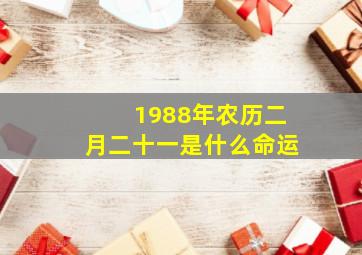 1988年农历二月二十一是什么命运